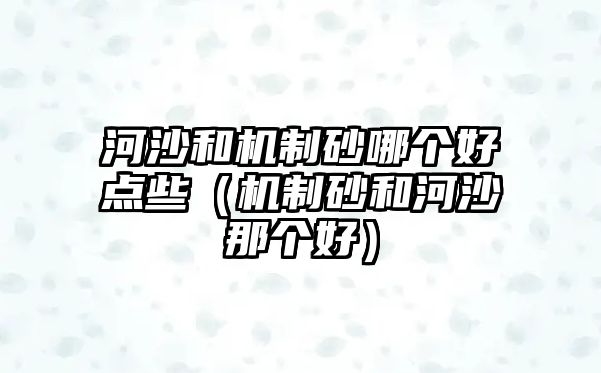 河沙和机制砂哪个好点些（机制砂和河沙那个好）